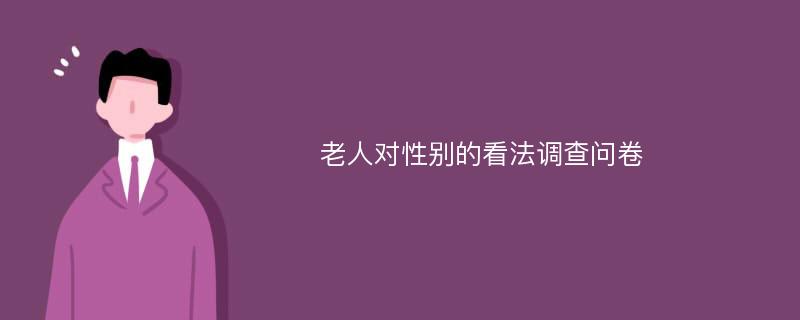 老人对性别的看法调查问卷